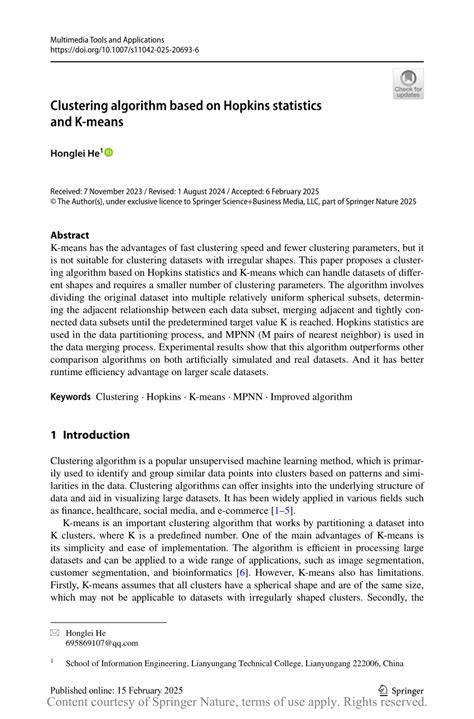 Multimedia Tools and Applications
https://doi.org/10.1007/s11042-025-20693-6

Check for updates

Clustering algorithm based on Hopkins statistics and K-means

Honglei He$^1$

Received: 7 November 2023 / Revised: 1 August 2024 / Accepted: 6 February 2025
© The Author(s), under exclusive licence to Springer Science+Business Media, LLC, part of Springer Nature 2025

Abstract
K-means has the advantages of fast clustering speed and fewer clustering parameters, but it is not suitable for clustering datasets with irregular shapes. This paper proposes a clustering algorithm based on Hopkins statistics and K-means which can handle datasets of different shapes and requires a smaller number of clustering parameters. The algorithm involves dividing the original dataset into multiple relatively uniform spherical subsets, determining the adjacent relationship between each data subset, merging adjacent and tightly connected data subsets until the predetermined target value K is reached. Hopkins statistics are used in the data partitioning process, and MPNN (M pairs of nearest neighbor) is used in the data merging process. Experimental results show that this algorithm outperforms other comparison algorithms on both artificially simulated and real datasets. And it has better runtime efficiency advantage on larger scale datasets.

Keywords Clustering · Hopkins · K-means · MPNN · Improved algorithm

1 Introduction

Clustering algorithm is a popular unsupervised machine learning method, which is primarily used to identify and group similar data points into clusters based on patterns and similarities in the data. Clustering algorithms can offer insights into the underlying structure of data and aid in visualizing large datasets. It has been widely applied in various fields such as finance, healthcare, social media, and e-commerce [1–5].

K-means is an important clustering algorithm that works by partitioning a dataset into K clusters, where K is a predefined number. One of the main advantages of K-means is its simplicity and ease of implementation. The algorithm is efficient in processing large datasets and can be applied to a wide range of applications, such as image segmentation, customer segmentation, and bioinformatics [6]. However, K-means also has limitations. Firstly, K-means assumes that all clusters have a spherical shape and are of the same size, which may not be applicable to datasets with irregularly shaped clusters. Secondly, the

Honglei He
695869107@qq.com

$^1$ School of Information Engineering, Lianyungang Technical College, Lianyungang 222006, China

Published online: 15 February 2025

Springer

Content courtesy of Springer Nature, terms of use apply. Rights reserved.